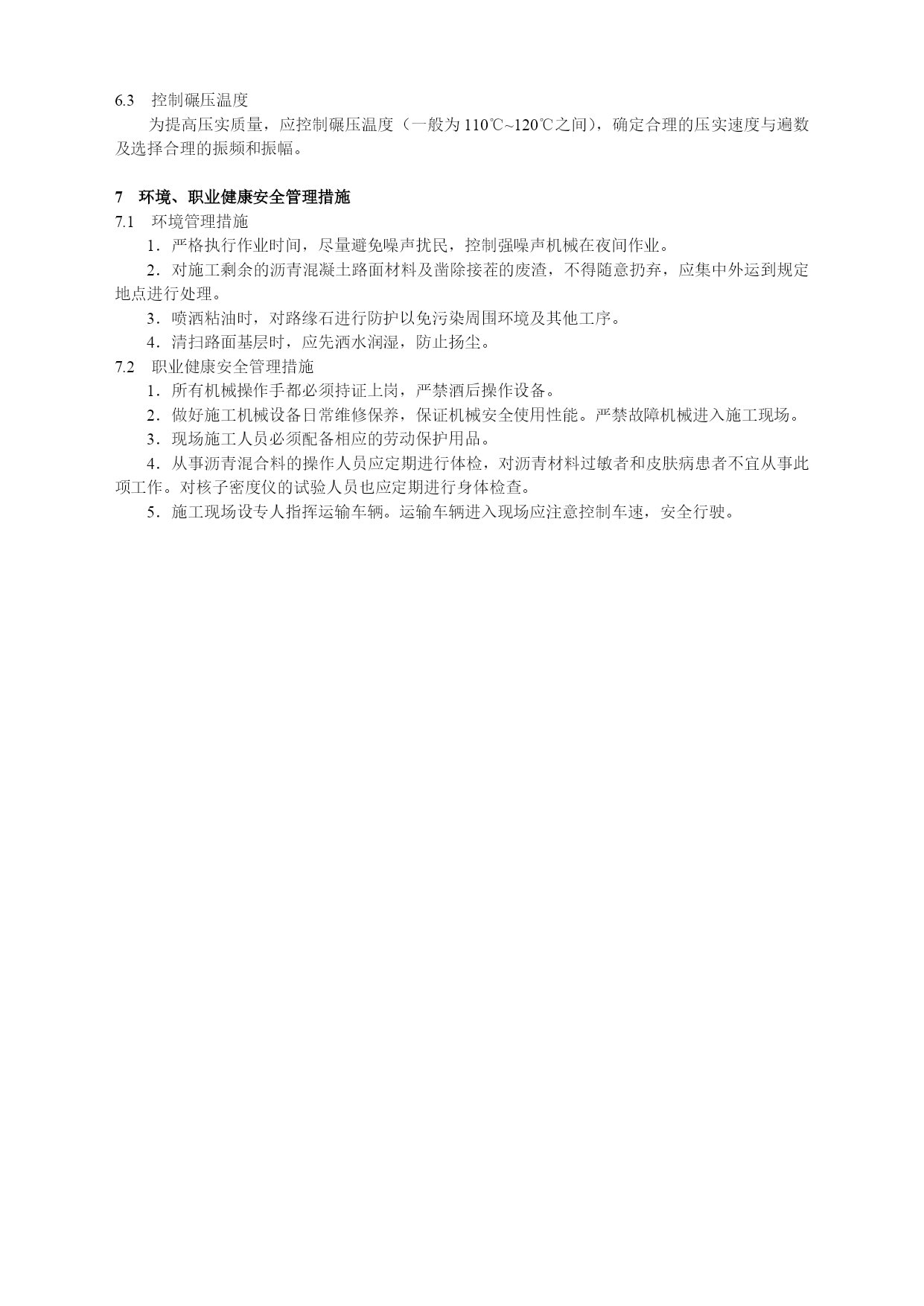 6.3　控制碾压温度

为提高压实质量，应控制碾压温度（一般为 110℃~120℃之间），确定合理的压实速度与遍数及选择合理的振频和振幅。

7　环境、职业健康安全管理措施

7.1　环境管理措施

1．严格执行作业时间，尽量避免噪声扰民，控制强噪声机械在夜间作业。

2．对施工剩余的沥青混凝土路面材料及凿除接茬的废渣，不得随意扔弃，应集中外运到规定地点进行处理。

3．喷洒粘油时，对路缘石进行防护以免污染周围环境及其他工序。

4．清扫路面基层时，应先洒水润湿，防止扬尘。

7.2　职业健康安全管理措施

1．所有机械操作手都必须持证上岗，严禁酒后操作设备。

2．做好施工机械设备日常维修保养，保证机械安全使用性能。严禁故障机械进入施工现场。

3．现场施工人员必须配备相应的劳动保护用品。

4．从事沥青混合料的操作人员应定期进行体检，对沥青材料过敏者和皮肤病患者不宜从事此项工作。对核子密度仪的试验人员也应定期进行身体检查。

5．施工现场设专人指挥运输车辆。运输车辆进入现场应注意控制车速，安全行驶。